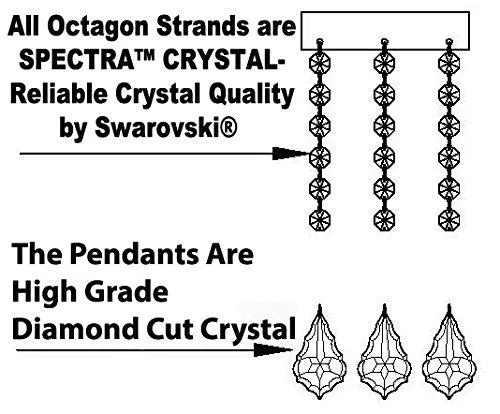 All Octagon Strands are SPECTRA™ CRYSTAL- Reliable Crystal Quality by Swarovski®

The Pendants Are High Grade Diamond Cut Crystal